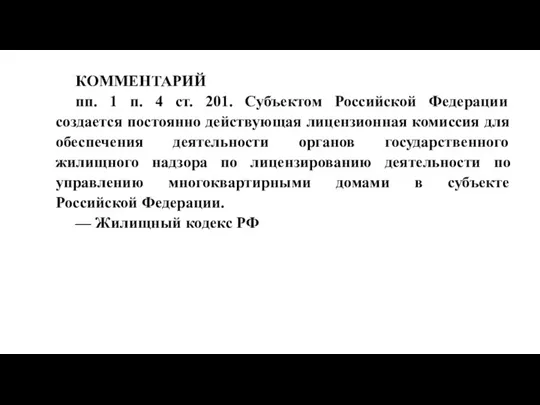 КОММЕНТАРИЙ

пп. 1 п. 4 ст. 201. Субъектом Российской Федерации создается постоянно действующая лицензионная комиссия для обеспечения деятельности органов государственного жилищного надзора по лицензированию деятельности по управлению многоквартирными домами в субъекте Российской Федерации.

— Жилищный кодекс РФ